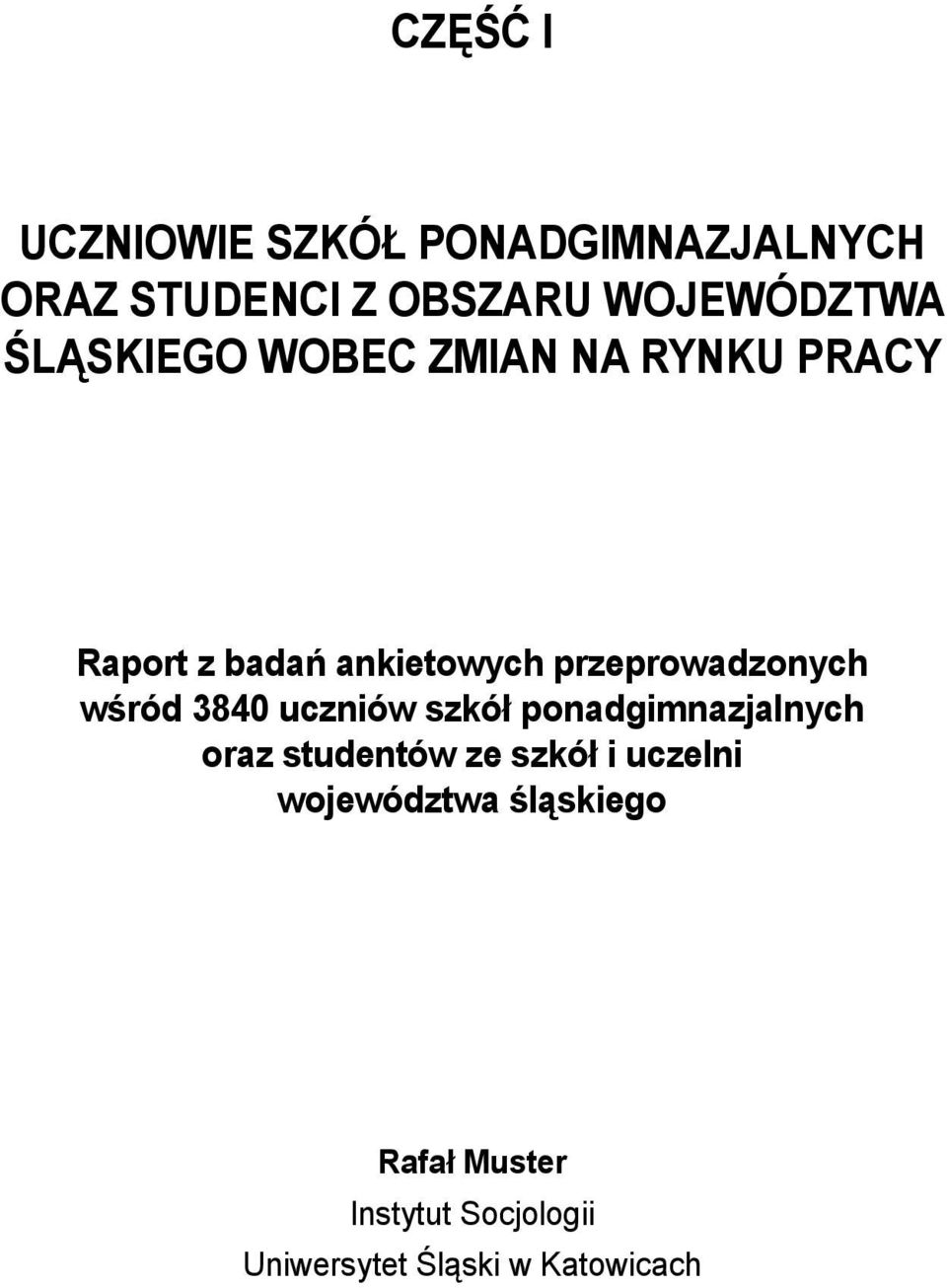 CZĘŚĆ I

UCZNIOWIE SZKÓŁ PONADGIMNAZJALNYCH ORAZ STUDENCI Z OBSZARU WOJEWÓDZTWA ŚLĄSKIEGO WOBEC ZMIAN NA RYNKU PRACY

Raport z badań ankietowych przeprowadzonych wśród 3840 uczniów szkół ponadgimnazjalnych oraz studentów ze szkół i uczelni województwa śląskiego

Rafał Muster
Instytut Socjologii
Uniwersytet Śląski w Katowicach